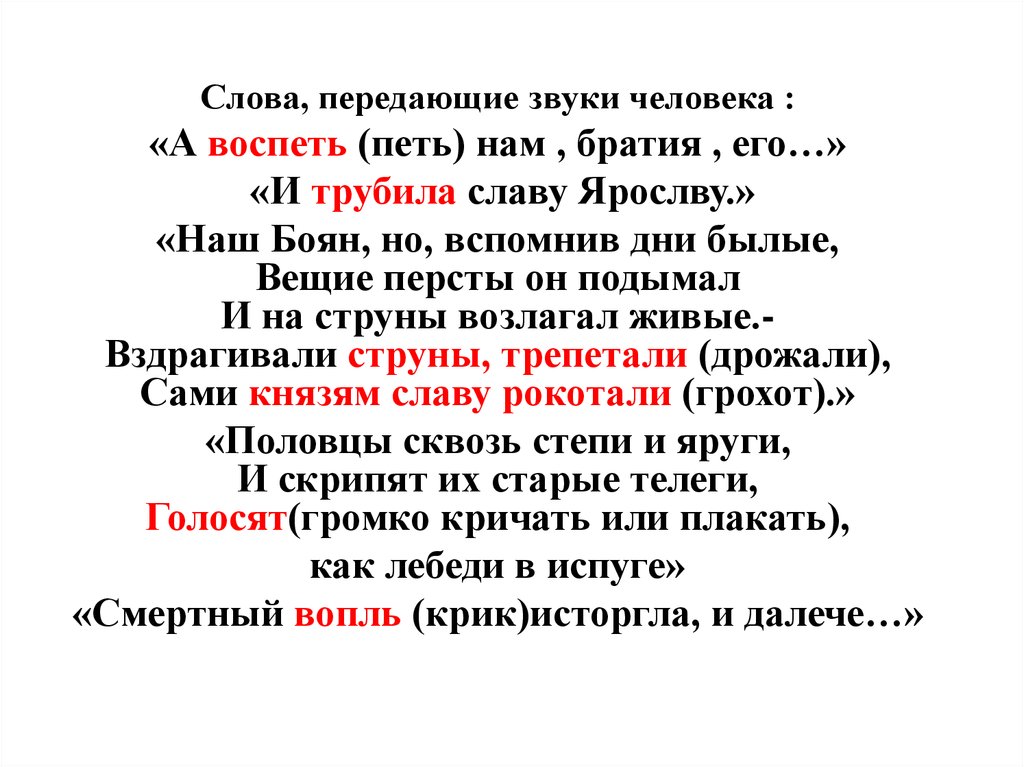 Слова, передающие звуки человека :

«А воспеть (петь) нам , братия , его…»

«И трубила славу Ярослву.»

«Наш Боян, но, вспомнив дни былые,
Вещие персты он подымал
И на струны возлагал живые.-
Вздрагивали струны, трепетали (дрожали),
Сами князям славу рокотали (грохот).»

«Половцы сквозь степи и яруги,
И скрипят их старые телеги,
Голосят(громко кричать или плакать),
как лебеди в испуге»

«Смертный вопль (крик)исторгла, и далече…»